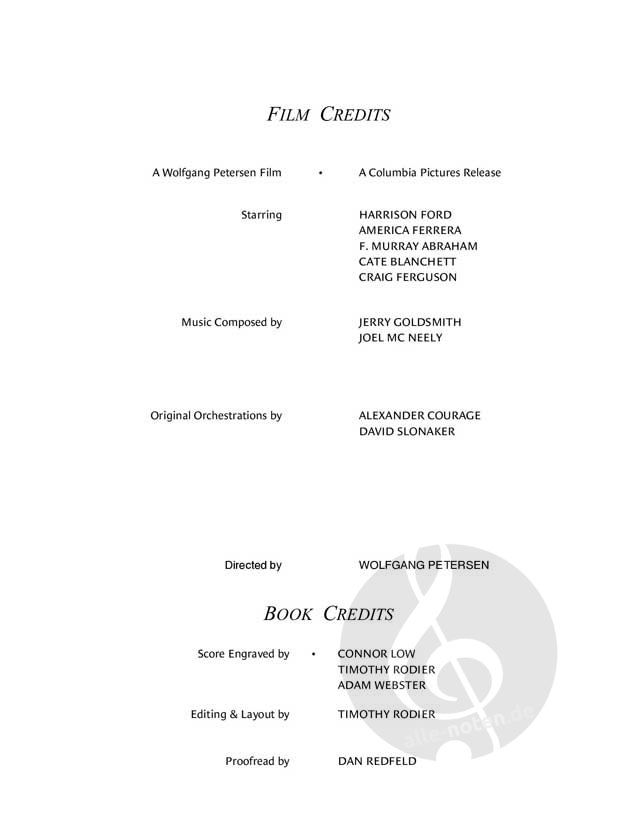 FILM CREDITS

A Wolfgang Petersen Film • A Columbia Pictures Release

Starring HARRISON FORD
AMERICA FERRERA
F. MURRAY ABRAHAM
CATE BLANCHETT
CRAIG FERGUSON

Music Composed by JERRY GOLDSMITH
JOEL MC NEELY

Original Orchestrations by ALEXANDER COURAGE
DAVID SLONAKER

Directed by WOLFGANG PETERSEN

BOOK CREDITS

Score Engraved by • CONNOR LOW
TIMOTHY RODIER
ADAM WEBSTER

Editing & Layout by TIMOTHY RODIER

Proofread by DAN REDFELD

alle-noten.de